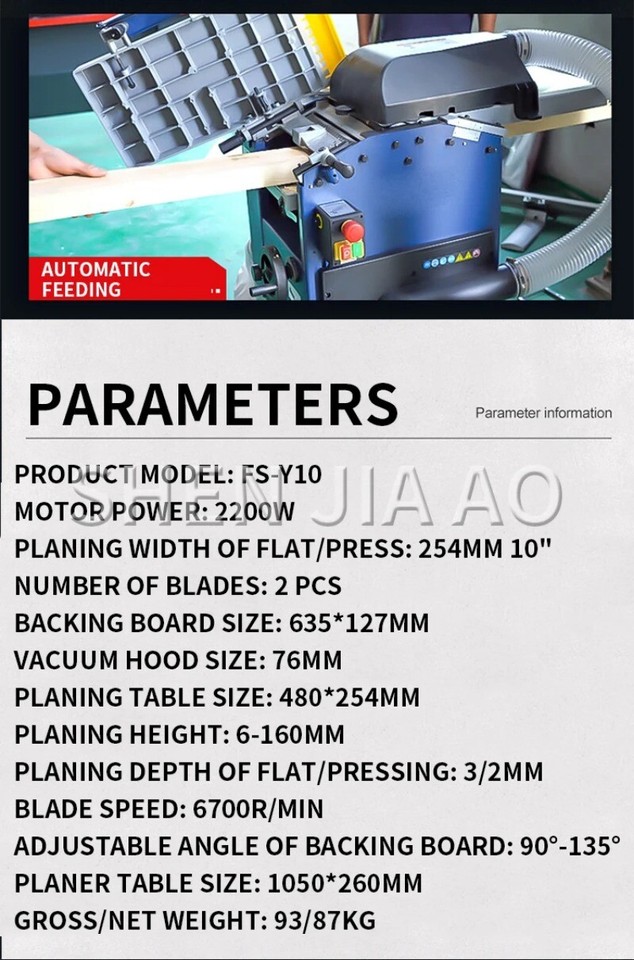 AUTOMATIC FEEDING

PARAMETERS

Parameter information

SHEN JIA AO

PRODUCT MODEL: FS-Y10
MOTOR POWER: 2200W
PLANING WIDTH OF FLAT/PRESS: 254MM 10"
NUMBER OF BLADES: 2 PCS
BACKING BOARD SIZE: 635*127MM
VACUUM HOOD SIZE: 76MM
PLANING TABLE SIZE: 480*254MM
PLANING HEIGHT: 6-160MM
PLANING DEPTH OF FLAT/PRESSING: 3/2MM
BLADE SPEED: 6700R/MIN
ADJUSTABLE ANGLE OF BACKING BOARD: 90°-135°
PLANER TABLE SIZE: 1050*260MM
GROSS/NET WEIGHT: 93/87KG